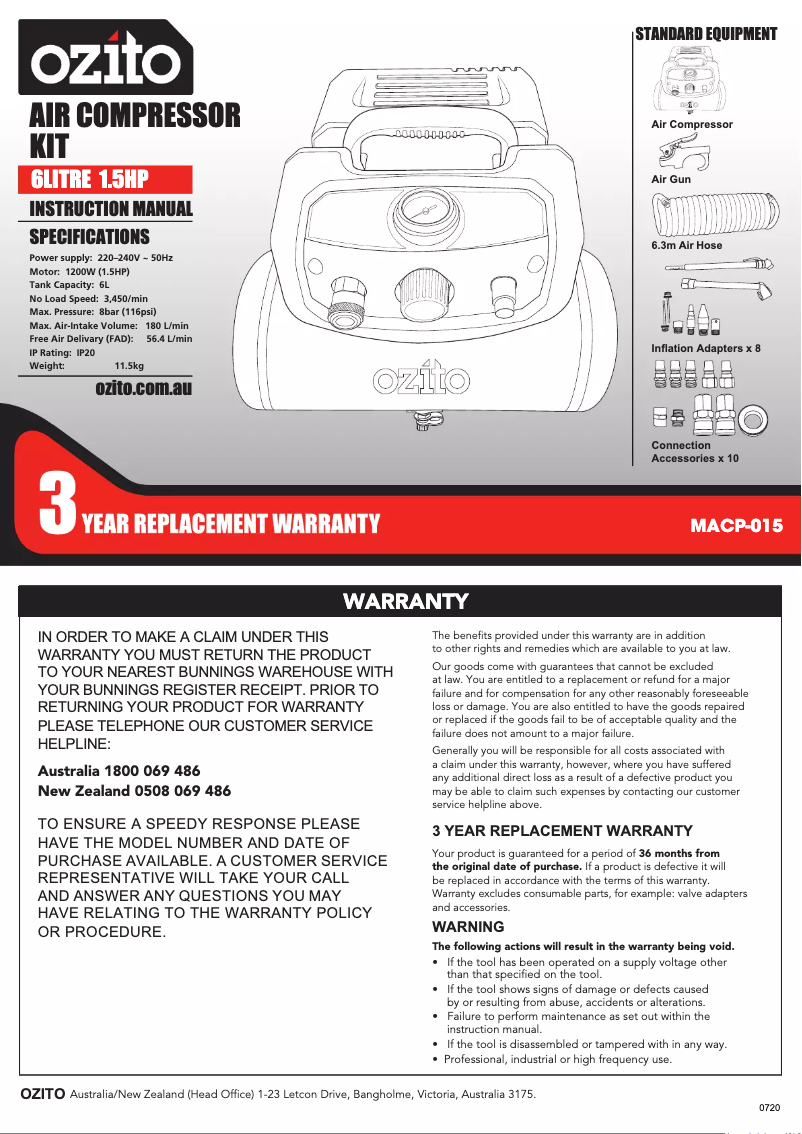 ozito

AIR COMPRESSOR KIT

6LITRE 1.5HP

INSTRUCTION MANUAL

SPECIFICATIONS

Power supply: 220–240V ~ 50Hz
Motor: 1200W (1.5HP)
Tank Capacity: 6L
No Load Speed: 3,450/min
Max. Pressure: 8bar (116psi)
Max. Air-Intake Volume: 180 L/min
Free Air Delivary (FAD): 56.4 L/min
IP Rating: IP20
Weight: 11.5kg

ozito.com.au

ozito

STANDARD EQUIPMENT

Air Compressor

Air Gun

6.3m Air Hose

Inflation Adapters x 8

Connection Accessories x 10

3 YEAR REPLACEMENT WARRANTY

MACP-015

WARRANTY

IN ORDER TO MAKE A CLAIM UNDER THIS WARRANTY YOU MUST RETURN THE PRODUCT TO YOUR NEAREST BUNNINGS WAREHOUSE WITH YOUR BUNNINGS REGISTER RECEIPT. PRIOR TO RETURNING YOUR PRODUCT FOR WARRANTY PLEASE TELEPHONE OUR CUSTOMER SERVICE HELPLINE:

Australia 1800 069 486
New Zealand 0508 069 486

TO ENSURE A SPEEDY RESPONSE PLEASE HAVE THE MODEL NUMBER AND DATE OF PURCHASE AVAILABLE. A CUSTOMER SERVICE REPRESENTATIVE WILL TAKE YOUR CALL AND ANSWER ANY QUESTIONS YOU MAY HAVE RELATING TO THE WARRANTY POLICY OR PROCEDURE.

The benefits provided under this warranty are in addition to other rights and remedies which are available to you at law.

Our goods come with guarantees that cannot be excluded at law. You are entitled to a replacement or refund for a major failure and for compensation for any other reasonably foreseeable loss or damage. You are also entitled to have the goods repaired or replaced if the goods fail to be of acceptable quality and the failure does not amount to a major failure.

Generally you will be responsible for all costs associated with a claim under this warranty, however, where you have suffered any additional direct loss as a result of a defective product you may be able to claim such expenses by contacting our customer service helpline above.

3 YEAR REPLACEMENT WARRANTY

Your product is guaranteed for a period of 36 months from the original date of purchase. If a product is defective it will be replaced in accordance with the terms of this warranty. Warranty excludes consumable parts, for example: valve adapters and accessories.

WARNING

The following actions will result in the warranty being void.

• If the tool has been operated on a supply voltage other than that specified on the tool.
• If the tool shows signs of damage or defects caused by or resulting from abuse, accidents or alterations.
• Failure to perform maintenance as set out within the instruction manual.
• If the tool is disassembled or tampered with in any way.
• Professional, industrial or high frequency use.

OZITO Australia/New Zealand (Head Office) 1-23 Letcon Drive, Bangholme, Victoria, Australia 3175.

0720